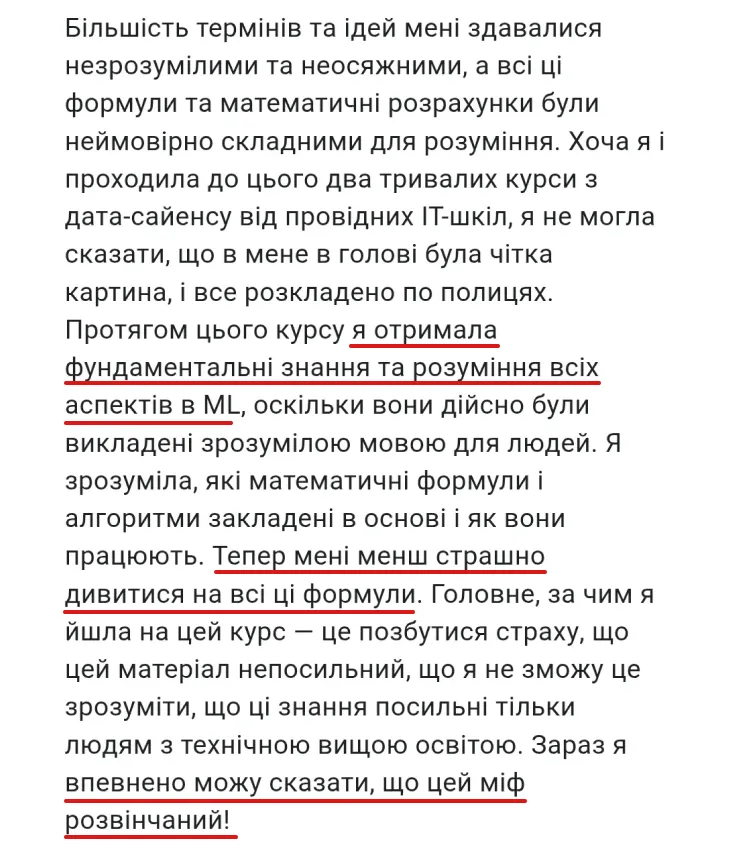 Більшість термінів та ідей мені здавалися незрозумілими та неосяжними, а всі ці формули та математичні розрахунки були неймовірно складними для розуміння. Хоча я і проходила до цього два тривалих курси з дата-сайенсу від провідних IT-шкіл, я не могла сказати, що в мене в голові була чітка картина, і все розкладено по полицях. Протягом цього курсу я отримала фундаментальні знання та розуміння всіх аспектів в ML, оскільки вони дійсно були викладені зрозумілою мовою для людей. Я зрозуміла, які математичні формули і алгоритми закладені в основі і як вони працюють. Тепер мені менш страшно дивитися на всі ці формули. Головне, за чим я йшла на цей курс — це позбутися страху, що цей матеріал непосильний, що я не зможу це зрозуміти, що ці знання посильні тільки людям з технічною вищою освітою. Зараз я впевнено можу сказати, що цей міф розвінчаний!